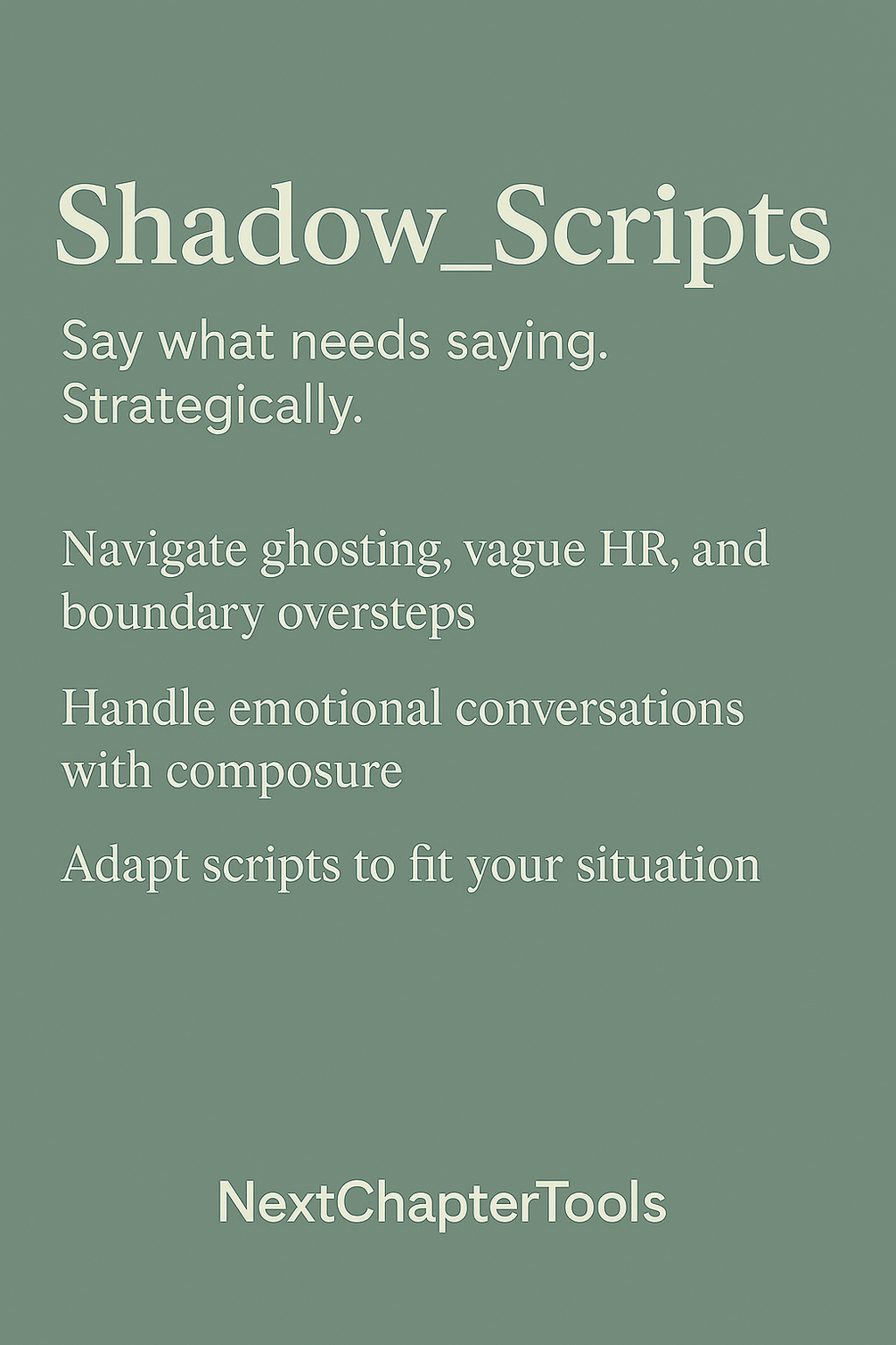 Shadow_Scripts

Say what needs saying. Strategically.

Navigate ghosting, vague HR, and boundary oversteps

Handle emotional conversations with composure

Adapt scripts to fit your situation

NextChapterTools